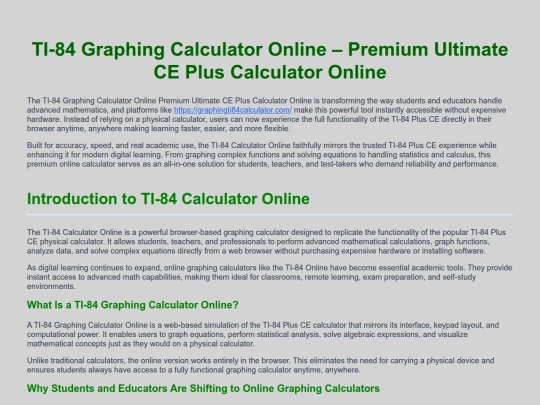 TI-84 Graphing Calculator Online – Premium Ultimate CE Plus Calculator Online

The TI-84 Graphing Calculator Online Premium Ultimate CE Plus Calculator Online is transforming the way students and educators handle advanced mathematics, and platforms like https://graphingti84calculator.com/ make this powerful tool instantly accessible without expensive hardware. Instead of relying on a physical calculator, users can now experience the full functionality of the TI-84 Plus CE directly in their browser anytime, anywhere making learning faster, easier, and more flexible.

Built for accuracy, speed, and real academic use, the TI-84 Calculator Online faithfully mirrors the trusted TI-84 Plus CE experience while enhancing it for modern digital learning. From graphing complex functions and solving equations to handling statistics and calculus, this premium online calculator serves as an all-in-one solution for students, teachers, and test-takers who demand reliability and performance.

Introduction to TI-84 Calculator Online

The TI-84 Calculator Online is a powerful browser-based graphing calculator designed to replicate the functionality of the popular TI-84 Plus CE physical calculator. It allows students, teachers, and professionals to perform advanced mathematical calculations, graph functions, analyze data, and solve complex equations directly from a web browser without purchasing expensive hardware or installing software.

As digital learning continues to expand, online graphing calculators like the TI-84 Online have become essential academic tools. They provide instant access to advanced math capabilities, making them ideal for classrooms, remote learning, exam preparation, and self-study environments.

What Is a TI-84 Graphing Calculator Online?

A TI-84 Graphing Calculator Online is a web-based simulation of the TI-84 Plus CE calculator that mirrors its interface, keypad layout, and computational power. It enables users to graph equations, perform statistical analysis, solve algebraic expressions, and visualize mathematical concepts just as they would on a physical calculator.

Unlike traditional calculators, the online version works entirely in the browser. This eliminates the need for carrying a physical device and ensures students always have access to a fully functional graphing calculator anytime, anywhere.

Why Students and Educators Are Shifting to Online Graphing Calculators